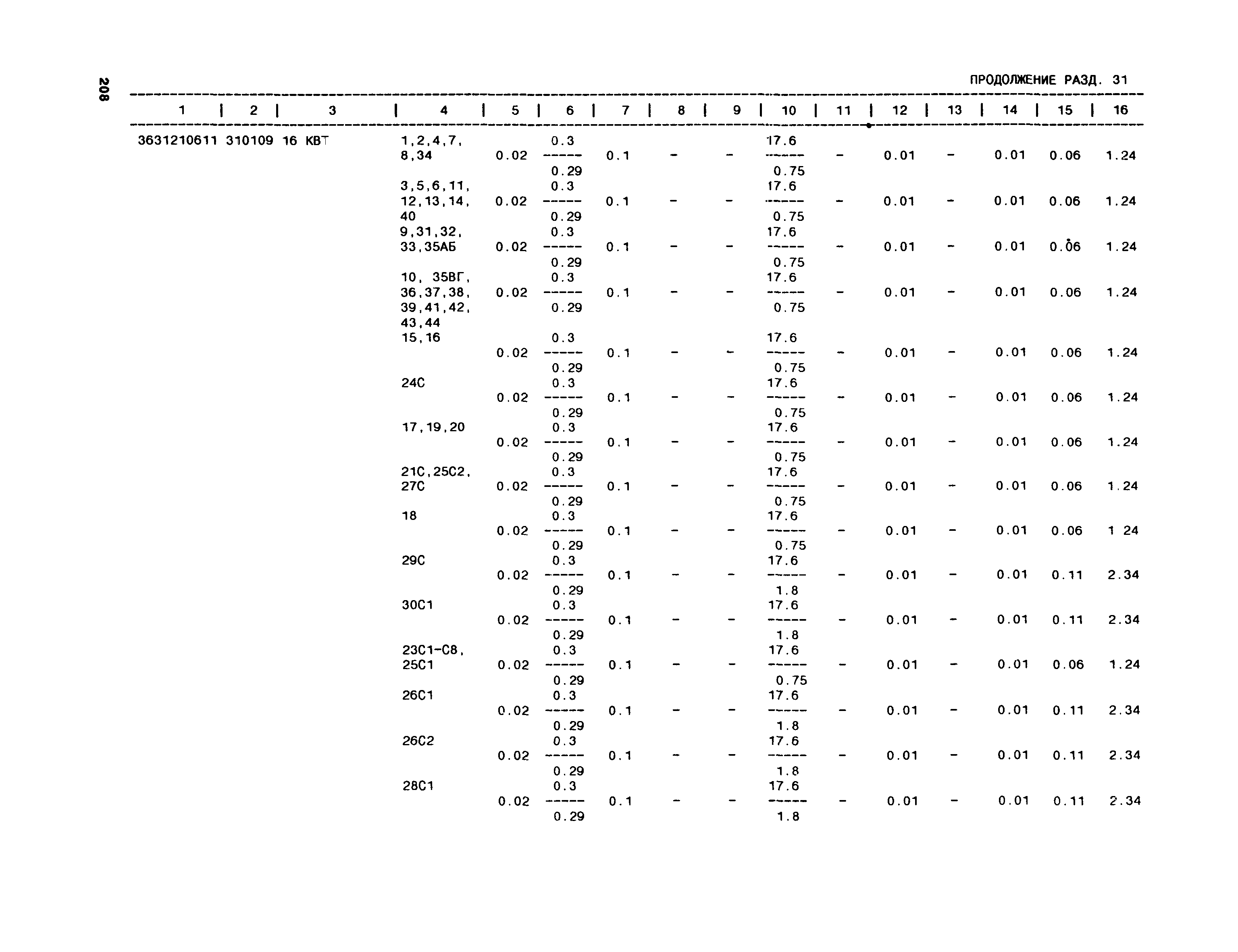 208

ПРОДОЛЖЕНИЕ РАЗД. 31

| 1 | 2 | 3 | 4 | 5 | 6 | 7 | 8 | 9 | 10 | 11 | 12 | 13 | 14 | 15 | 16 |
|---|---|---|---|---|---|---|---|---|---|---|---|---|---|---|---|
| 3631210611 | 310109 | 16 КВТ | 1,2,4,7, 8,34 | 0.02 | $\frac{0.3}{0.29}$ | 0.1 | - | - | $\frac{17.6}{0.75}$ | - | 0.01 | - | 0.01 | 0.06 | 1.24 |
| | | | 3,5,6,11, 12,13,14, 40 | 0.02 | $\frac{0.3}{0.29}$ | 0.1 | - | - | $\frac{17.6}{0.75}$ | - | 0.01 | - | 0.01 | 0.06 | 1.24 |
| | | | 9,31,32, 33,35АБ | 0.02 | $\frac{0.3}{0.29}$ | 0.1 | - | - | $\frac{17.6}{0.75}$ | - | 0.01 | - | 0.01 | 0.06 | 1.24 |
| | | | 10, 35ВГ, 36,37,38, 39,41,42, 43,44 | 0.02 | $\frac{0.3}{0.29}$ | 0.1 | - | - | $\frac{17.6}{0.75}$ | - | 0.01 | - | 0.01 | 0.06 | 1.24 |
| | | | 15,16 | 0.02 | $\frac{0.3}{0.29}$ | 0.1 | - | - | $\frac{17.6}{0.75}$ | - | 0.01 | - | 0.01 | 0.06 | 1.24 |
| | | | 24С | 0.02 | $\frac{0.3}{0.29}$ | 0.1 | - | - | $\frac{17.6}{0.75}$ | - | 0.01 | - | 0.01 | 0.06 | 1.24 |
| | | | 17,19,20 | 0.02 | $\frac{0.3}{0.29}$ | 0.1 | - | - | $\frac{17.6}{0.75}$ | - | 0.01 | - | 0.01 | 0.06 | 1.24 |
| | | | 21С,25С2, 27С | 0.02 | $\frac{0.3}{0.29}$ | 0.1 | - | - | $\frac{17.6}{0.75}$ | - | 0.01 | - | 0.01 | 0.06 | 1.24 |
| | | | 18 | 0.02 | $\frac{0.3}{0.29}$ | 0.1 | - | - | $\frac{17.6}{0.75}$ | - | 0.01 | - | 0.01 | 0.06 | 1 24 |
| | | | 29С | 0.02 | $\frac{0.3}{0.29}$ | 0.1 | - | - | $\frac{17.6}{1.8}$ | - | 0.01 | - | 0.01 | 0.11 | 2.34 |
| | | | 30С1 | 0.02 | $\frac{0.3}{0.29}$ | 0.1 | - | - | $\frac{17.6}{1.8}$ | - | 0.01 | - | 0.01 | 0.11 | 2.34 |
| | | | 23С1-С8, 25С1 | 0.02 | $\frac{0.3}{0.29}$ | 0.1 | - | - | $\frac{17.6}{0.75}$ | - | 0.01 | - | 0.01 | 0.06 | 1.24 |
| | | | 26С1 | 0.02 | $\frac{0.3}{0.29}$ | 0.1 | - | - | $\frac{17.6}{1.8}$ | - | 0.01 | - | 0.01 | 0.11 | 2.34 |
| | | | 26С2 | 0.02 | $\frac{0.3}{0.29}$ | 0.1 | - | - | $\frac{17.6}{1.8}$ | - | 0.01 | - | 0.01 | 0.11 | 2.34 |
| | | | 28С1 | 0.02 | $\frac{0.3}{0.29}$ | 0.1 | - | - | $\frac{17.6}{1.8}$ | - | 0.01 | - | 0.01 | 0.11 | 2.34 |